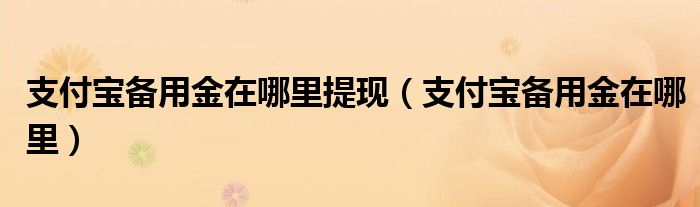 支付宝备用金在哪里提现（支付宝备用金在哪里）